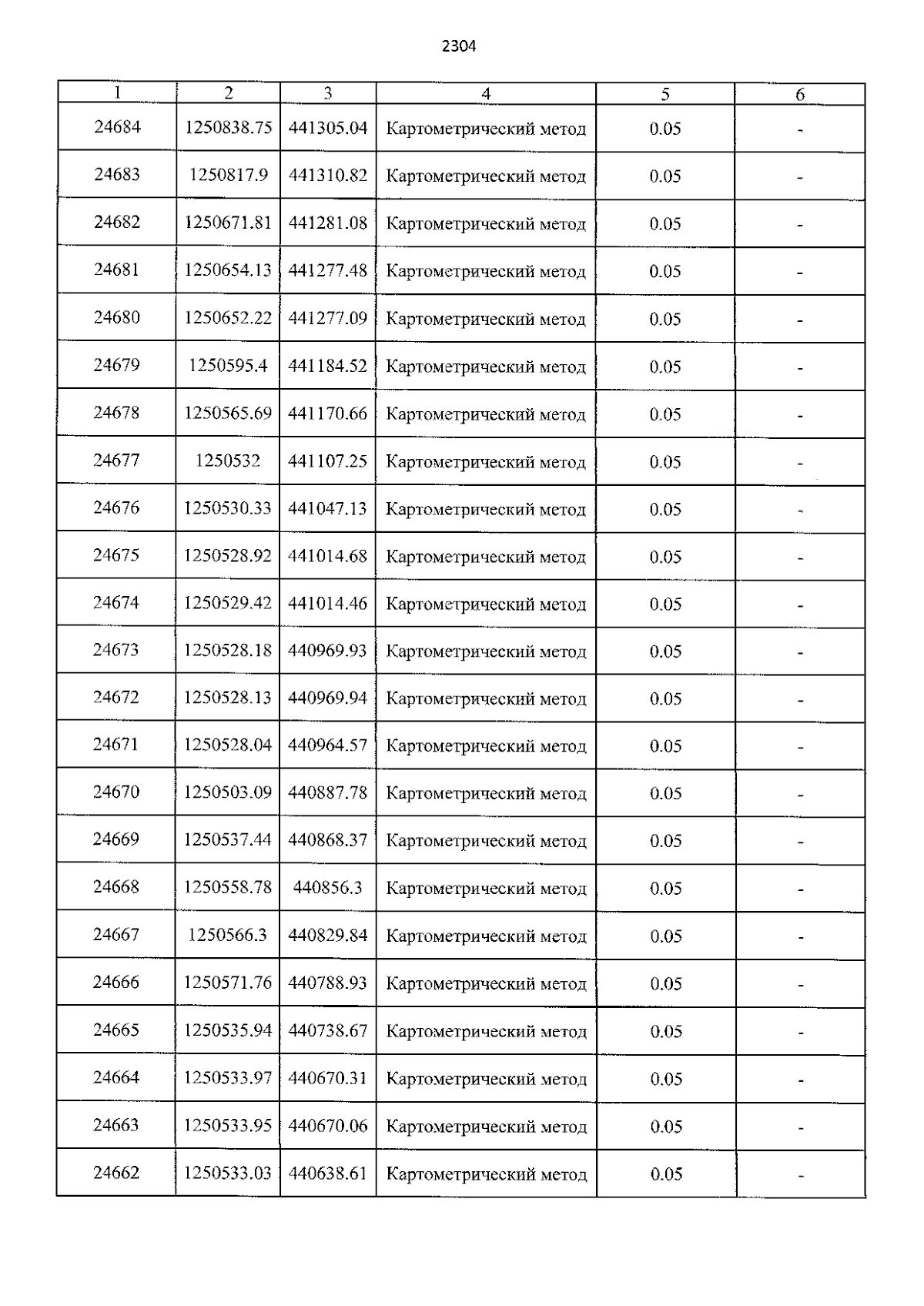 2304

| 1 | 2 | 3 | 4 | 5 | 6 |
|---|---|---|---|---|---|
| 24684 | 1250838.75 | 441305.04 | Картометрический метод | 0.05 | - |
| 24683 | 1250817.9 | 441310.82 | Картометрический метод | 0.05 | - |
| 24682 | 1250671.81 | 441281.08 | Картометрический метод | 0.05 | - |
| 24681 | 1250654.13 | 441277.48 | Картометрический метод | 0.05 | - |
| 24680 | 1250652.22 | 441277.09 | Картометрический метод | 0.05 | - |
| 24679 | 1250595.4 | 441184.52 | Картометрический метод | 0.05 | - |
| 24678 | 1250565.69 | 441170.66 | Картометрический метод | 0.05 | - |
| 24677 | 1250532 | 441107.25 | Картометрический метод | 0.05 | - |
| 24676 | 1250530.33 | 441047.13 | Картометрический метод | 0.05 | - |
| 24675 | 1250528.92 | 441014.68 | Картометрический метод | 0.05 | - |
| 24674 | 1250529.42 | 441014.46 | Картометрический метод | 0.05 | - |
| 24673 | 1250528.18 | 440969.93 | Картометрический метод | 0.05 | - |
| 24672 | 1250528.13 | 440969.94 | Картометрический метод | 0.05 | - |
| 24671 | 1250528.04 | 440964.57 | Картометрический метод | 0.05 | - |
| 24670 | 1250503.09 | 440887.78 | Картометрический метод | 0.05 | - |
| 24669 | 1250537.44 | 440868.37 | Картометрический метод | 0.05 | - |
| 24668 | 1250558.78 | 440856.3 | Картометрический метод | 0.05 | - |
| 24667 | 1250566.3 | 440829.84 | Картометрический метод | 0.05 | - |
| 24666 | 1250571.76 | 440788.93 | Картометрический метод | 0.05 | - |
| 24665 | 1250535.94 | 440738.67 | Картометрический метод | 0.05 | - |
| 24664 | 1250533.97 | 440670.31 | Картометрический метод | 0.05 | - |
| 24663 | 1250533.95 | 440670.06 | Картометрический метод | 0.05 | - |
| 24662 | 1250533.03 | 440638.61 | Картометрический метод | 0.05 | - |